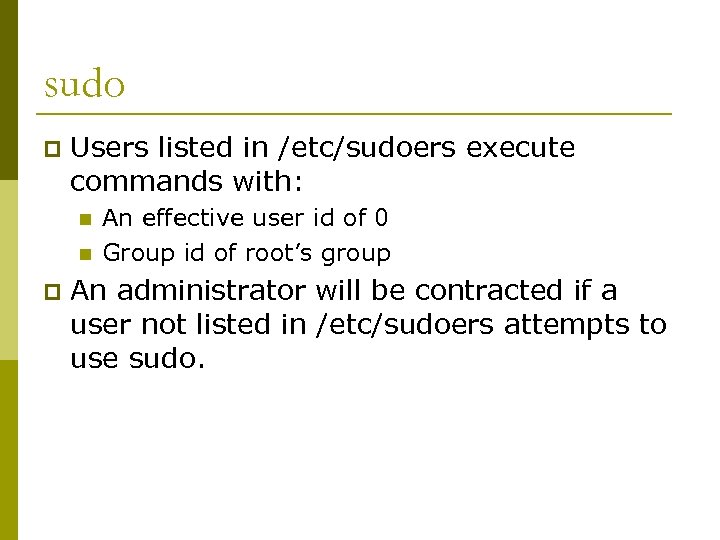 sudo

• Users listed in /etc/sudoers execute commands with:
• An effective user id of 0
• Group id of root's group
• An administrator will be contracted if a user not listed in /etc/sudoers attempts to use sudo.